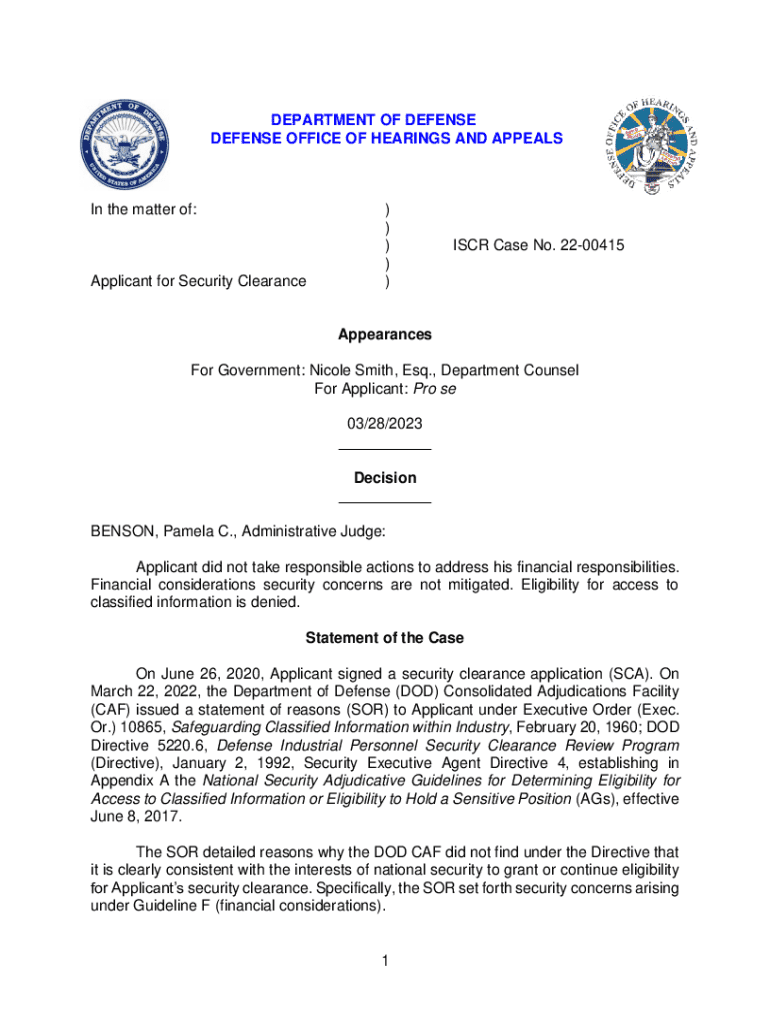 DEPARTMENT OF DEFENSE
DEFENSE OFFICE OF HEARINGS AND APPEALS

DEPARTMENT OF DEFENSE
UNITED STATES OF AMERICA

DEFENSE OFFICE OF HEARINGS AND APPEALS

In the matter of: )
)
) ISCR Case No. 22-00415
)
Applicant for Security Clearance )

Appearances

For Government: Nicole Smith, Esq., Department Counsel
For Applicant: Pro se

03/28/2023

Decision

BENSON, Pamela C., Administrative Judge:

Applicant did not take responsible actions to address his financial responsibilities. Financial considerations security concerns are not mitigated. Eligibility for access to classified information is denied.

Statement of the Case

On June 26, 2020, Applicant signed a security clearance application (SCA). On March 22, 2022, the Department of Defense (DOD) Consolidated Adjudications Facility (CAF) issued a statement of reasons (SOR) to Applicant under Executive Order (Exec. Or.) 10865, Safeguarding Classified Information within Industry, February 20, 1960; DOD Directive 5220.6, Defense Industrial Personnel Security Clearance Review Program (Directive), January 2, 1992, Security Executive Agent Directive 4, establishing in Appendix A the National Security Adjudicative Guidelines for Determining Eligibility for Access to Classified Information or Eligibility to Hold a Sensitive Position (AGs), effective June 8, 2017.

The SOR detailed reasons why the DOD CAF did not find under the Directive that it is clearly consistent with the interests of national security to grant or continue eligibility for Applicant's security clearance. Specifically, the SOR set forth security concerns arising under Guideline F (financial considerations).

1